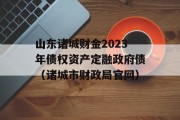 山东诸城财金2023年债权资产定融政府债（诸城市财政局官网）